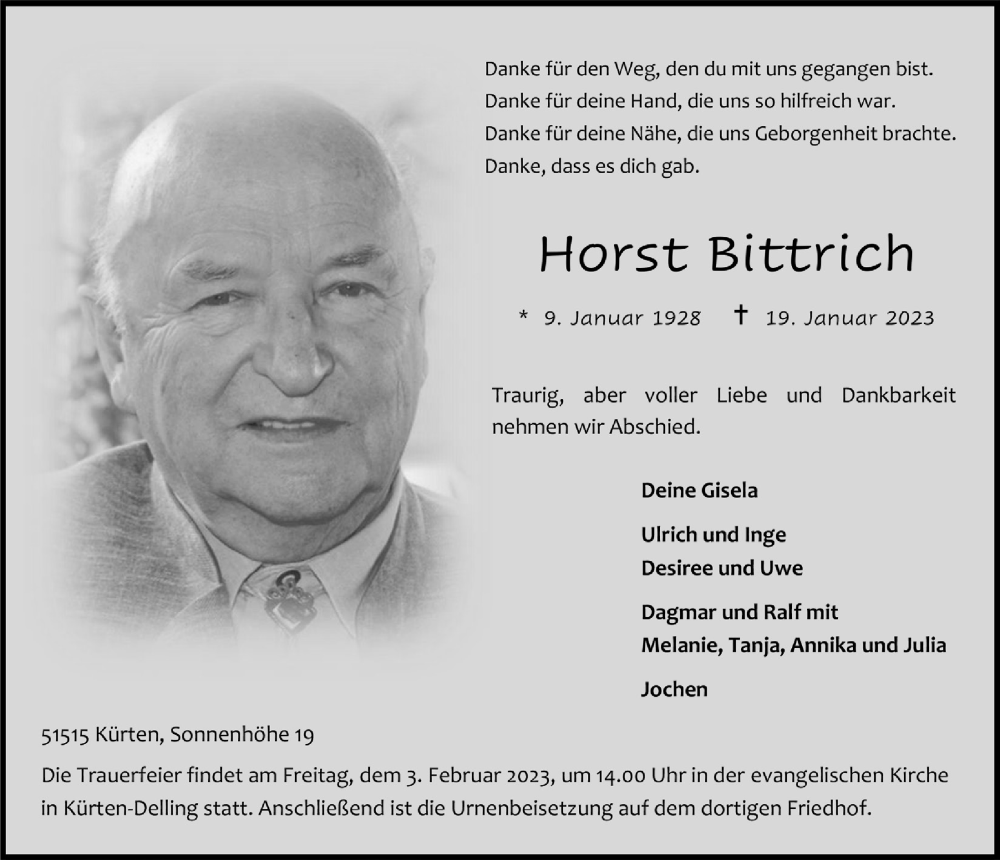 Danke für den Weg, den du mit uns gegangen bist.
Danke für deine Hand, die uns so hilfreich war.
Danke für deine Nähe, die uns Geborgenheit brachte.
Danke, dass es dich gab.

Horst Bittrich

* 9. Januar 1928 † 19. Januar 2023

Traurig, aber voller Liebe und Dankbarkeit nehmen wir Abschied.

Deine Gisela

Ulrich und Inge
Desiree und Uwe

Dagmar und Ralf mit
Melanie, Tanja, Annika und Julia

Jochen

51515 Kürten, Sonnenhöhe 19

Die Trauerfeier findet am Freitag, dem 3. Februar 2023, um 14.00 Uhr in der evangelischen Kirche in Kürten-Delling statt. Anschließend ist die Urnenbeisetzung auf dem dortigen Friedhof.